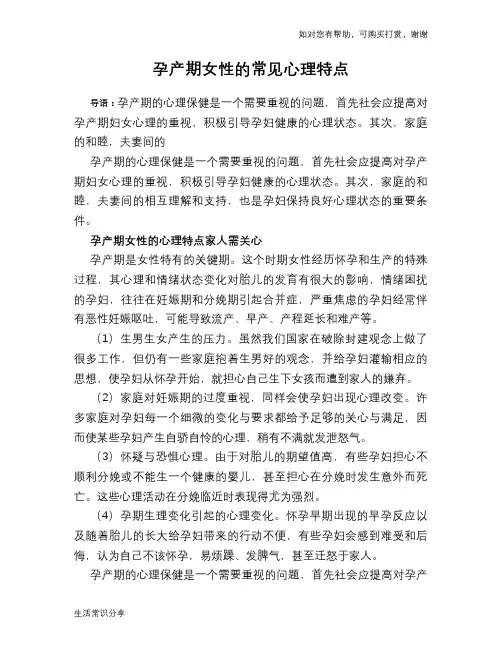 如对您有帮助，可购买打赏，谢谢

孕产期女性的常见心理特点

导语：孕产期的心理保健是一个需要重视的问题，首先社会应提高对孕产期妇女心理的重视，积极引导孕妇健康的心理状态。其次，家庭的和睦，夫妻间的

孕产期的心理保健是一个需要重视的问题，首先社会应提高对孕产期妇女心理的重视，积极引导孕妇健康的心理状态。其次，家庭的和睦，夫妻间的相互理解和支持，也是孕妇保持良好心理状态的重要条件。

孕产期女性的心理特点家人需关心

孕产期是女性特有的关键期。这个时期女性经历怀孕和生产的特殊过程，其心理和情绪状态变化对胎儿的发育有很大的影响，情绪困扰的孕妇，往往在妊娠期和分娩期引起合并症，严重焦虑的孕妇经常伴有恶性妊娠呕吐，可能导致流产、早产、产程延长和难产等。

（1）生男生女产生的压力。虽然我们国家在破除封建观念上做了很多工作，但仍有一些家庭抱着生男好的观念，并给孕妇灌输相应的思想，使孕妇从怀孕开始，就担心自己生下女孩而遭到家人的嫌弃。

（2）家庭对妊娠期的过度重视，同样会使孕妇出现心理改变。许多家庭对孕妇每一个细微的变化与要求都给予足够的关心与满足，因而使某些孕妇产生自骄自怜的心理，稍有不满就发泄怒气。

（3）怀疑与恐惧心理。由于对胎儿的期望值高，有些孕妇担心不顺利分娩或不能生一个健康的婴儿，甚至担心在分娩时发生意外而死亡。这些心理活动在分娩临近时表现得尤为强烈。

（4）孕期生理变化引起的心理变化。怀孕早期出现的早孕反应以及随着胎儿的长大给孕妇带来的行动不便，有些孕妇会感到难受和后悔，认为自己不该怀孕，易烦躁、发脾气，甚至迁怒于家人。

孕产期的心理保健是一个需要重视的问题，首先社会应提高对孕产

生活常识分享